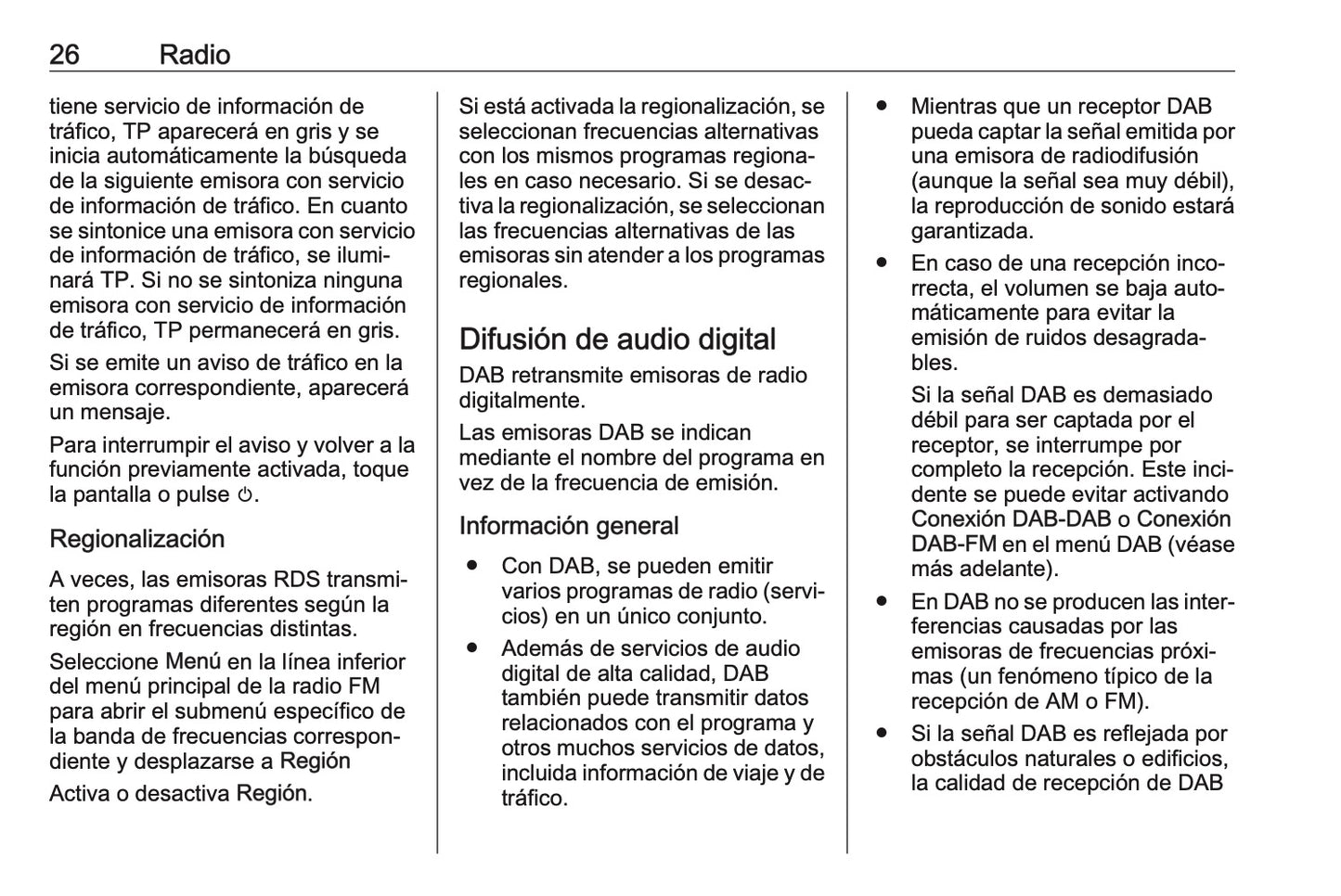 26 Radio

tiene servicio de información de tráfico, TP aparecerá en gris y se inicia automáticamente la búsqueda de la siguiente emisora con servicio de información de tráfico. En cuanto se sintonice una emisora con servicio de información de tráfico, se iluminará TP. Si no se sintoniza ninguna emisora con servicio de información de tráfico, TP permanecerá en gris.

Si se emite un aviso de tráfico en la emisora correspondiente, aparecerá un mensaje.

Para interrumpir el aviso y volver a la función previamente activada, toque la pantalla o pulse ⏻.

Regionalización

A veces, las emisoras RDS transmiten programas diferentes según la región en frecuencias distintas.

Seleccione Menú en la línea inferior del menú principal de la radio FM para abrir el submenú específico de la banda de frecuencias correspondiente y desplazarse a Región

Activa o desactiva Región.

Si está activada la regionalización, se seleccionan frecuencias alternativas con los mismos programas regionales en caso necesario. Si se desactiva la regionalización, se seleccionan las frecuencias alternativas de las emisoras sin atender a los programas regionales.

Difusión de audio digital

DAB retransmite emisoras de radio digitalmente.

Las emisoras DAB se indican mediante el nombre del programa en vez de la frecuencia de emisión.

Información general

● Con DAB, se pueden emitir varios programas de radio (servicios) en un único conjunto.

● Además de servicios de audio digital de alta calidad, DAB también puede transmitir datos relacionados con el programa y otros muchos servicios de datos, incluida información de viaje y de tráfico.

● Mientras que un receptor DAB pueda captar la señal emitida por una emisora de radiodifusión (aunque la señal sea muy débil), la reproducción de sonido estará garantizada.

● En caso de una recepción incorrecta, el volumen se baja automáticamente para evitar la emisión de ruidos desagradables.

Si la señal DAB es demasiado débil para ser captada por el receptor, se interrumpe por completo la recepción. Este incidente se puede evitar activando Conexión DAB-DAB o Conexión DAB-FM en el menú DAB (véase más adelante).

● En DAB no se producen las interferencias causadas por las emisoras de frecuencias próximas (un fenómeno típico de la recepción de AM o FM).

● Si la señal DAB es reflejada por obstáculos naturales o edificios, la calidad de recepción de DAB